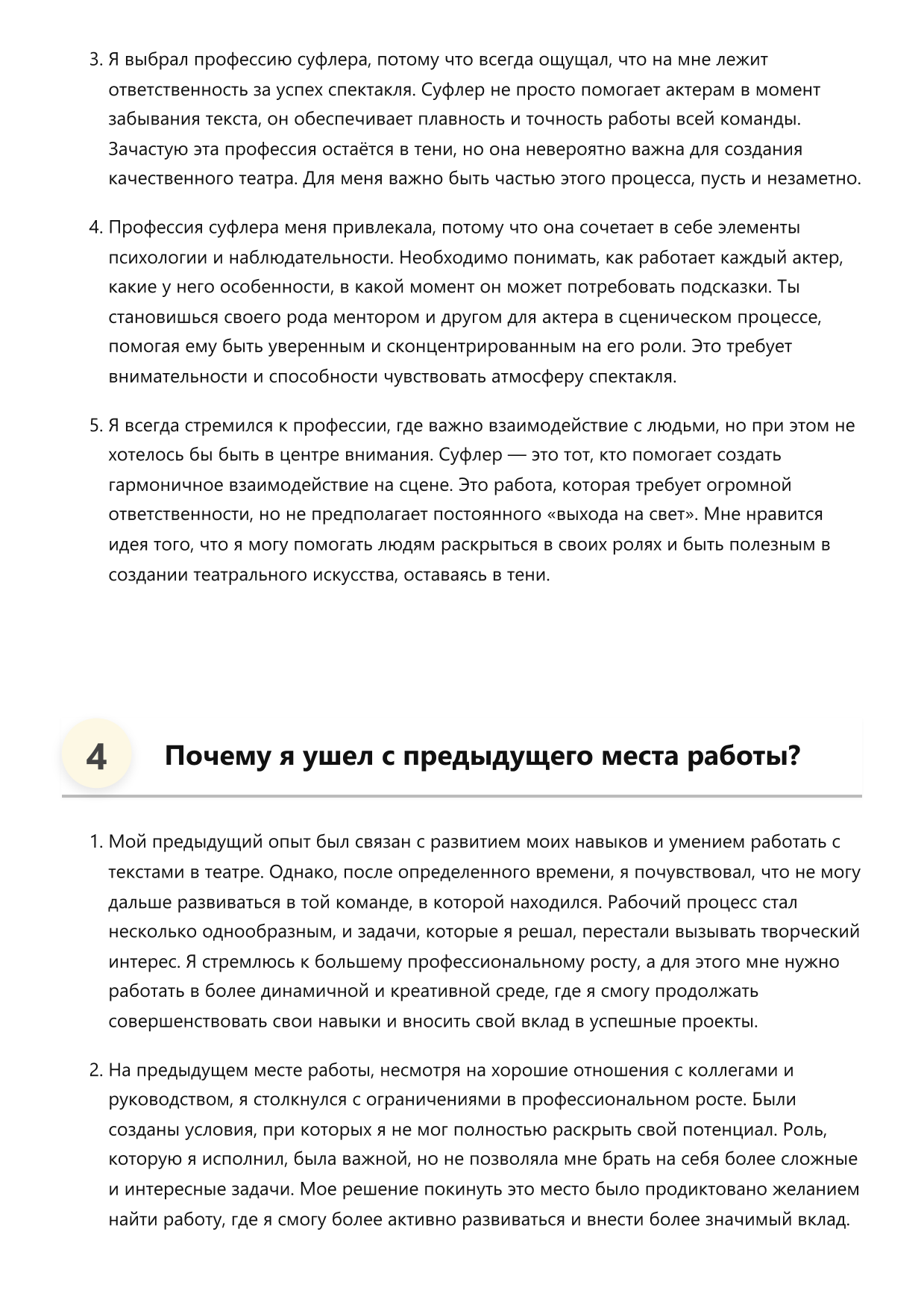 3. Я выбрал профессию суфлера, потому что всегда ощущал, что на мне лежит ответственность за успех спектакля. Суфлер не просто помогает актерам в момент забывания текста, он обеспечивает плавность и точность работы всей команды. Зачастую эта профессия остаётся в тени, но она невероятно важна для создания качественного театра. Для меня важно быть частью этого процесса, пусть и незаметно.

4. Профессия суфлера меня привлекала, потому что она сочетает в себе элементы психологии и наблюдательности. Необходимо понимать, как работает каждый актер, какие у него особенности, в какой момент он может потребовать подсказки. Ты становишься своего рода ментором и другом для актера в сценическом процессе, помогая ему быть уверенным и сконцентрированным на его роли. Это требует внимательности и способности чувствовать атмосферу спектакля.

5. Я всегда стремился к профессии, где важно взаимодействие с людьми, но при этом не хотелось бы быть в центре внимания. Суфлер — это тот, кто помогает создать гармоничное взаимодействие на сцене. Это работа, которая требует огромной ответственности, но не предполагает постоянного «выхода на свет». Мне нравится идея того, что я могу помогать людям раскрыться в своих ролях и быть полезным в создании театрального искусства, оставаясь в тени.

4

Почему я ушел с предыдущего места работы?

1. Мой предыдущий опыт был связан с развитием моих навыков и умением работать с текстами в театре. Однако, после определенного времени, я почувствовал, что не могу дальше развиваться в той команде, в которой находился. Рабочий процесс стал несколько однообразным, и задачи, которые я решал, перестали вызывать творческий интерес. Я стремлюсь к большему профессиональному росту, а для этого мне нужно работать в более динамичной и креативной среде, где я смогу продолжать совершенствовать свои навыки и вносить свой вклад в успешные проекты.

2. На предыдущем месте работы, несмотря на хорошие отношения с коллегами и руководством, я столкнулся с ограничениями в профессиональном росте. Были созданы условия, при которых я не мог полностью раскрыть свой потенциал. Роль, которую я исполнил, была важной, но не позволяла мне брать на себя более сложные и интересные задачи. Мое решение покинуть это место было продиктовано желанием найти работу, где я смогу более активно развиваться и внести более значимый вклад.